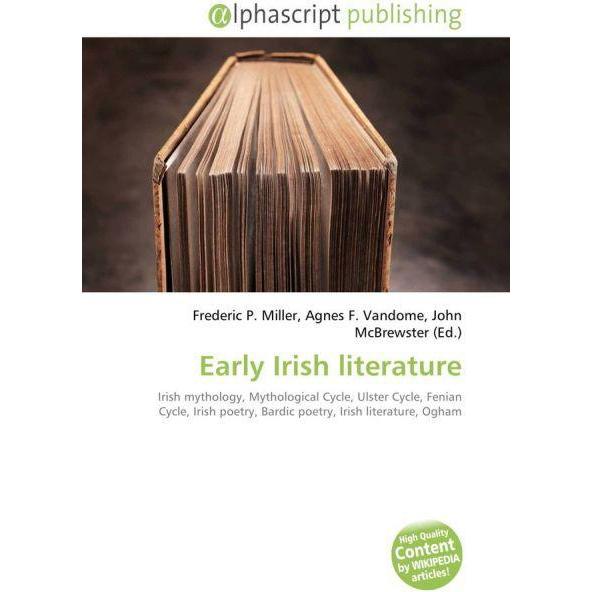 αlphascript publishing

Frederic P. Miller, Agnes F. Vandome, John McBrewster (Ed.)

Early Irish literature

Irish mythology, Mythological Cycle, Ulster Cycle, Fenian Cycle, Irish poetry, Bardic poetry, Irish literature, Ogham

High Quality Content by WIKIPEDIA articles!